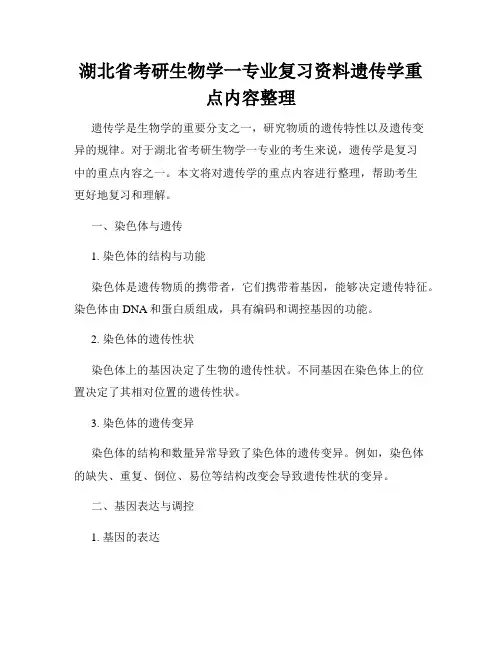 湖北省考研生物学一专业复习资料遗传学重点内容整理

遗传学是生物学的重要分支之一，研究物质的遗传特性以及遗传变异的规律。对于湖北省考研生物学一专业的考生来说，遗传学是复习中的重点内容之一。本文将对遗传学的重点内容进行整理，帮助考生更好地复习和理解。

一、染色体与遗传

1. 染色体的结构与功能

染色体是遗传物质的携带者，它们携带着基因，能够决定遗传特征。染色体由 DNA 和蛋白质组成，具有编码和调控基因的功能。

2. 染色体的遗传性状

染色体上的基因决定了生物的遗传性状。不同基因在染色体上的位置决定了其相对位置的遗传性状。

3. 染色体的遗传变异

染色体的结构和数量异常导致了染色体的遗传变异。例如，染色体的缺失、重复、倒位、易位等结构改变会导致遗传性状的变异。

二、基因表达与调控

1. 基因的表达